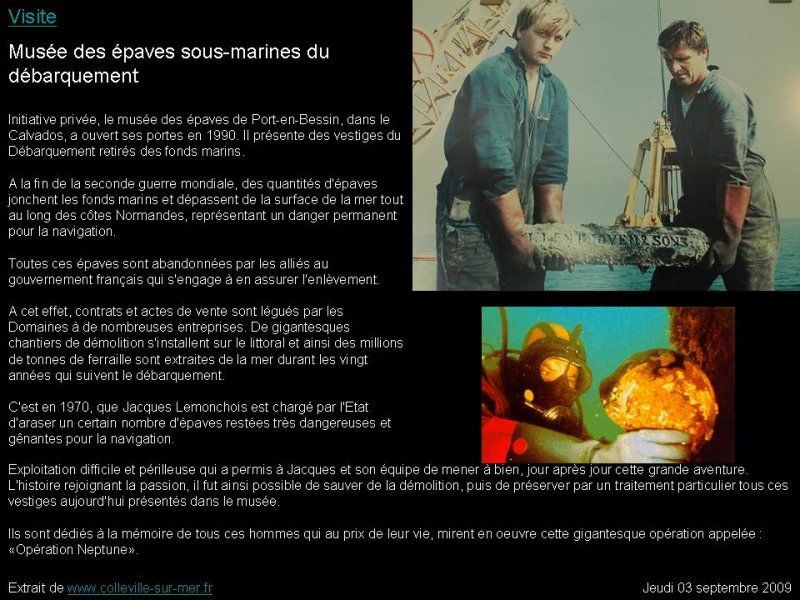 Visite

Musée des épaves sous-marines du débarquement

Initiative privée, le musée des épaves de Port-en-Bessin, dans le Calvados, a ouvert ses portes en 1990. Il présente des vestiges du Débarquement retirés des fonds marins.

A la fin de la seconde guerre mondiale, des quantités d'épaves jonchent les fonds marins et dépassent de la surface de la mer tout au long des côtes Normandes, représentant un danger permanent pour la navigation.

Toutes ces épaves sont abandonnées par les alliés au gouvernement français qui s'engage à en assurer l'enlèvement.

A cet effet, contrats et actes de vente sont légués par les Domaines à de nombreuses entreprises. De gigantesques chantiers de démolition s'installent sur le littoral et ainsi des millions de tonnes de ferraille sont extraites de la mer durant les vingt années qui suivent le débarquement.

C'est en 1970, que Jacques Lemonchois est chargé par l'Etat d'araser un certain nombre d'épaves restées très dangereuses et gênantes pour la navigation.

Exploitation difficile et périlleuse qui a permis à Jacques et son équipe de mener à bien, jour après jour cette grande aventure. L'histoire rejoignant la passion, il fut ainsi possible de sauver de la démolition, puis de préserver par un traitement particulier tous ces vestiges aujourd'hui présentés dans le musée.

Ils sont dédiés à la mémoire de tous ces hommes qui au prix de leur vie, mirent en oeuvre cette gigantesque opération appelée : «Opération Neptune».

Extrait de www.colleville-sur-mer.fr

Jeudi 03 septembre 2009